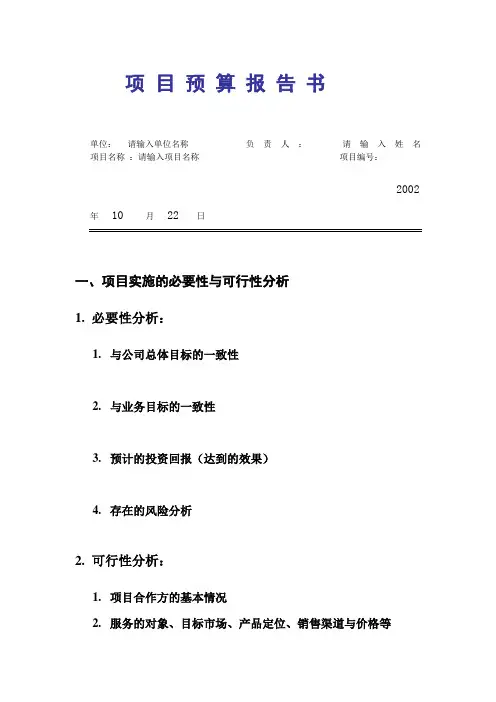 项 目 预 算 报 告 书

单位： 请输入单位名称 负 责 人 ： 请 输 入 姓 名
项目名称 ：请输入项目名称 项目编号：

2002

年 10 月 22 日

一、项目实施的必要性与可行性分析

1. 必要性分析：

1. 与公司总体目标的一致性

2. 与业务目标的一致性

3. 预计的投资回报（达到的效果）

4. 存在的风险分析

2. 可行性分析：

1. 项目合作方的基本情况

2. 服务的对象、目标市场、产品定位、销售渠道与价格等